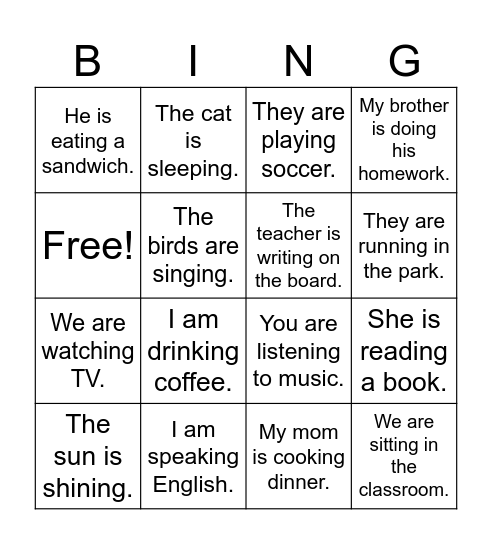 | B | I | N | G |
|---|---|---|---|
| He is eating a sandwich. | The cat is sleeping. | They are playing soccer. | My brother is doing his homework. |
| Free! | The birds are singing. | The teacher is writing on the board. | They are running in the park. |
| We are watching TV. | I am drinking coffee. | You are listening to music. | She is reading a book. |
| The sun is shining. | I am speaking English. | My mom is cooking dinner. | We are sitting in the classroom. |